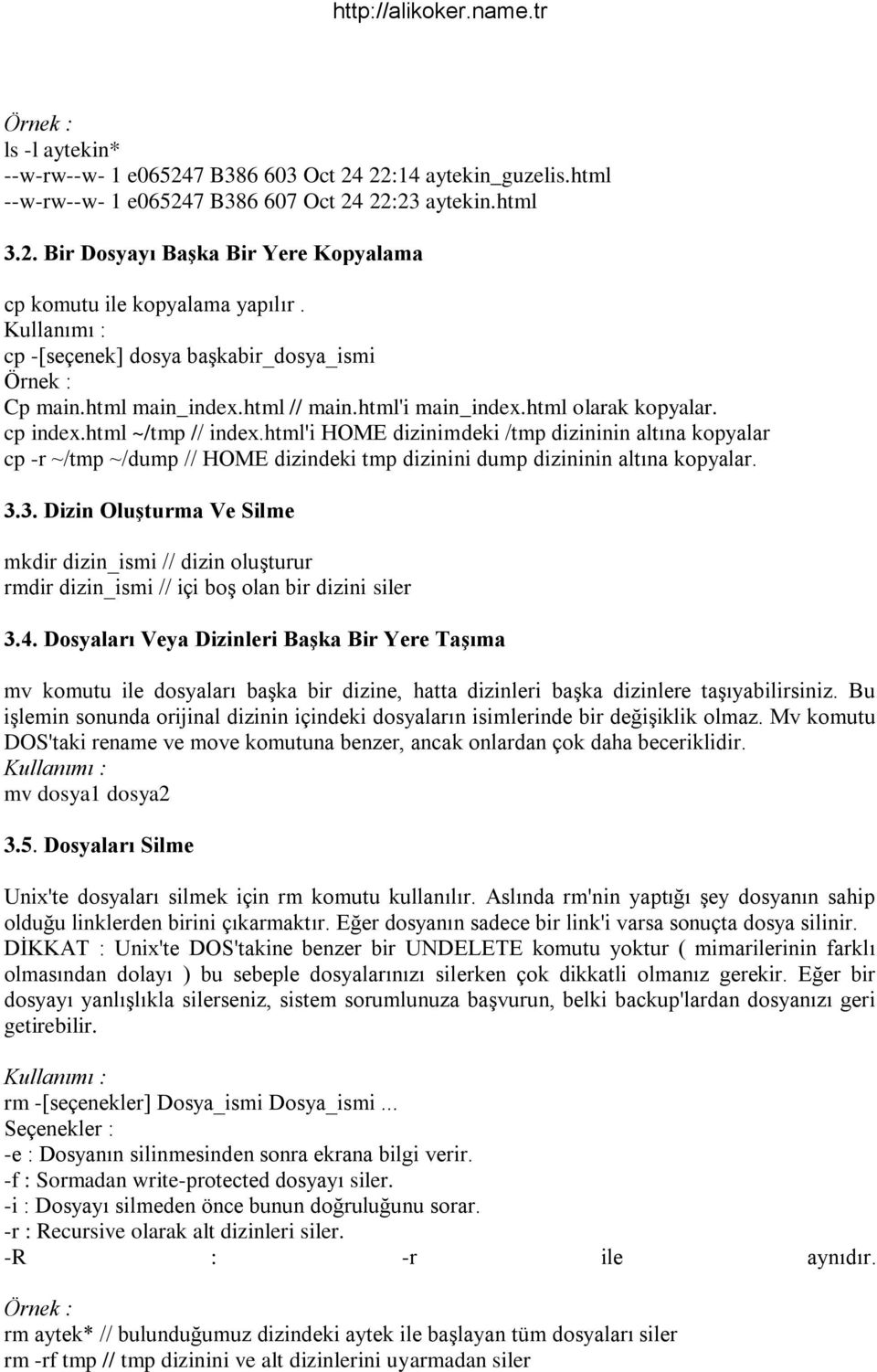 http://alikoker.name.tr

Örnek :
ls -l aytekin*
--w-rw--w- 1 e065247 B386 603 Oct 24 22:14 aytekin_guzelis.html
--w-rw--w- 1 e065247 B386 607 Oct 24 22:23 aytekin.html

3.2. Bir Dosyayı Başka Bir Yere Kopyalama

cp komutu ile kopyalama yapılır .
Kullanımı :
cp -[seçenek] dosya başkabir_dosya_ismi
Örnek :
Cp main.html main_index.html // main.html'i main_index.html olarak kopyalar.
cp index.html ~/tmp // index.html'i HOME dizinimdeki /tmp dizininin altına kopyalar
cp -r ~/tmp ~/dump // HOME dizindeki tmp dizinini dump dizininin altına kopyalar.

3.3. Dizin Oluşturma Ve Silme

mkdir dizin_ismi // dizin oluşturur
rmdir dizin_ismi // içi boş olan bir dizini siler

3.4. Dosyaları Veya Dizinleri Başka Bir Yere Taşıma

mv komutu ile dosyaları başka bir dizine, hatta dizinleri başka dizinlere taşıyabilirsiniz. Bu işlemin sonunda orijinal dizinin içindeki dosyaların isimlerinde bir değişiklik olmaz. Mv komutu DOS'taki rename ve move komutuna benzer, ancak onlardan çok daha beceriklidir.
Kullanımı :
mv dosya1 dosya2

3.5. Dosyaları Silme

Unix'te dosyaları silmek için rm komutu kullanılır. Aslında rm'nin yaptığı şey dosyanın sahip olduğu linklerden birini çıkarmaktır. Eğer dosyanın sadece bir link'i varsa sonuçta dosya silinir.
DİKKAT : Unix'te DOS'takine benzer bir UNDELETE komutu yoktur ( mimarilerinin farklı olmasından dolayı ) bu sebeple dosyalarınızı silerken çok dikkatli olmanız gerekir. Eğer bir dosyayı yanlışlıkla silerseniz, sistem sorumlunuza başvurun, belki backup'lardan dosyanızı geri getirebilir.

Kullanımı :
rm -[seçenekler] Dosya_ismi Dosya_ismi ...
Seçenekler :
-e : Dosyanın silinmesinden sonra ekrana bilgi verir.
-f : Sormadan write-protected dosyayı siler.
-i : Dosyayı silmeden önce bunun doğruluğunu sorar.
-r : Recursive olarak alt dizinleri siler.
-R : -r ile aynıdır.

Örnek :
rm aytek* // bulunduğumuz dizindeki aytek ile başlayan tüm dosyaları siler
rm -rf tmp // tmp dizinini ve alt dizinlerini uyarmadan siler